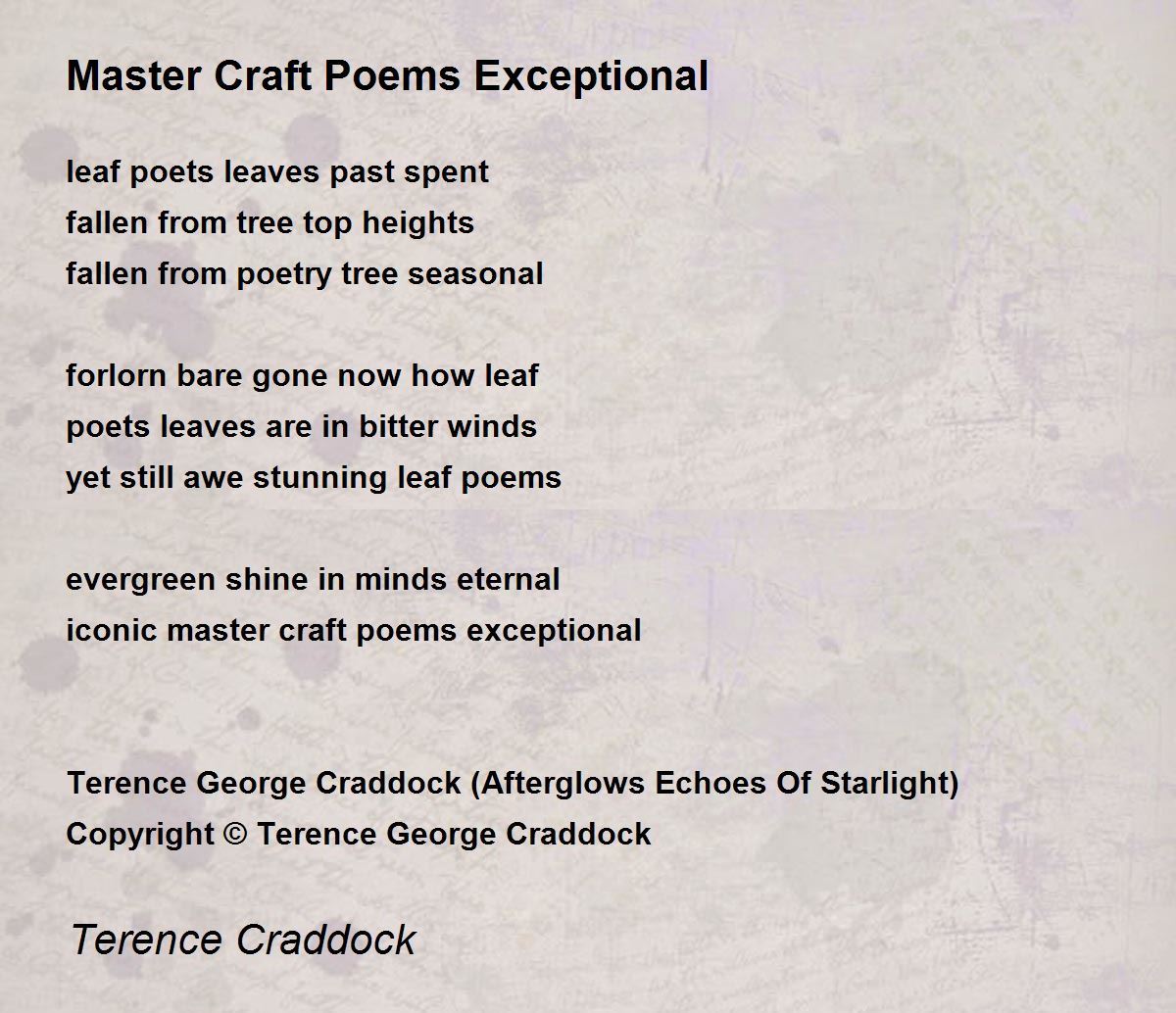 Master Craft Poems Exceptional

leaf poets leaves past spent
fallen from tree top heights
fallen from poetry tree seasonal

forlorn bare gone now how leaf
poets leaves are in bitter winds
yet still awe stunning leaf poems

evergreen shine in minds eternal
iconic master craft poems exceptional

Terence George Craddock (Afterglows Echoes Of Starlight)
Copyright © Terence George Craddock

Terence Craddock